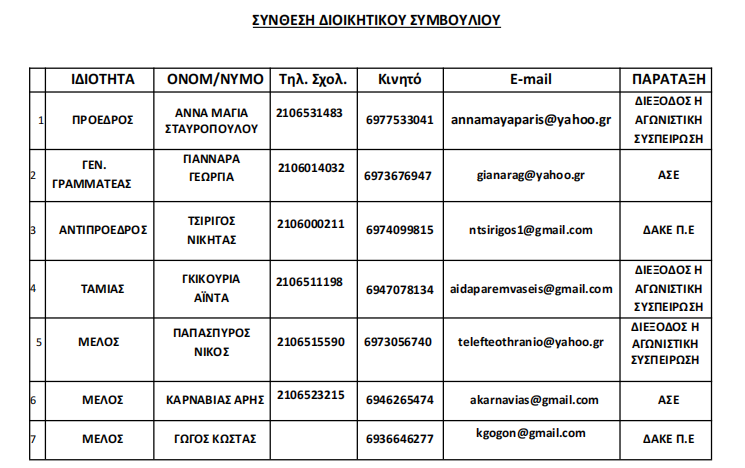 ΣΥΝΘΕΣΗ ΔΙΟΙΚΗΤΙΚΟΥ ΣΥΜΒΟΥΛΙΟΥ

| | ΙΔΙΟΤΗΤΑ | ΟΝΟΜ/ΝΥΜΟ | Τηλ. Σχολ. | Κινητό | E-mail | ΠΑΡΑΤΑΞΗ |
|---|---|---|---|---|---|---|
| 1 | ΠΡΟΕΔΡΟΣ | ΑΝΝΑ ΜΑΓΙΑ ΣΤΑΥΡΟΠΟΥΛΟΥ | 2106531483 | 6977533041 | annamayaparis@yahoo.gr | ΔΙΕΞΟΔΟΣ Η ΑΓΩΝΙΣΤΙΚΗ ΣΥΣΠΕΙΡΩΣΗ |
| 2 | ΓΕΝ. ΓΡΑΜΜΑΤΕΑΣ | ΓΙΑΝΝΑΡΑ ΓΕΩΡΓΙΑ | 2106014032 | 6973676947 | gianarag@yahoo.gr | ΑΣΕ |
| 3 | ΑΝΤΙΠΡΟΕΔΡΟΣ | ΤΣΙΡΙΓΟΣ ΝΙΚΗΤΑΣ | 2106000211 | 6974099815 | ntsirigos1@gmail.com | ΔΑΚΕ Π.Ε |
| 4 | ΤΑΜΙΑΣ | ΓΚΙΚΟΥΡΙΑ ΑΪΝΤΑ | 2106511198 | 6947078134 | aidaparemvaseis@gmail.com | ΔΙΕΞΟΔΟΣ Η ΑΓΩΝΙΣΤΙΚΗ ΣΥΣΠΕΙΡΩΣΗ |
| 5 | ΜΕΛΟΣ | ΠΑΠΑΣΠΥΡΟΣ ΝΙΚΟΣ | 2106515590 | 6973056740 | telefteothranio@yahoo.gr | ΔΙΕΞΟΔΟΣ Η ΑΓΩΝΙΣΤΙΚΗ ΣΥΣΠΕΙΡΩΣΗ |
| 6 | ΜΕΛΟΣ | ΚΑΡΝΑΒΙΑΣ ΑΡΗΣ | 2106523215 | 6946265474 | akarnavias@gmail.com | ΑΣΕ |
| 7 | ΜΕΛΟΣ | ΓΩΓΟΣ ΚΩΣΤΑΣ | | 6936646277 | kgogon@gmail.com | ΔΑΚΕ Π.Ε |